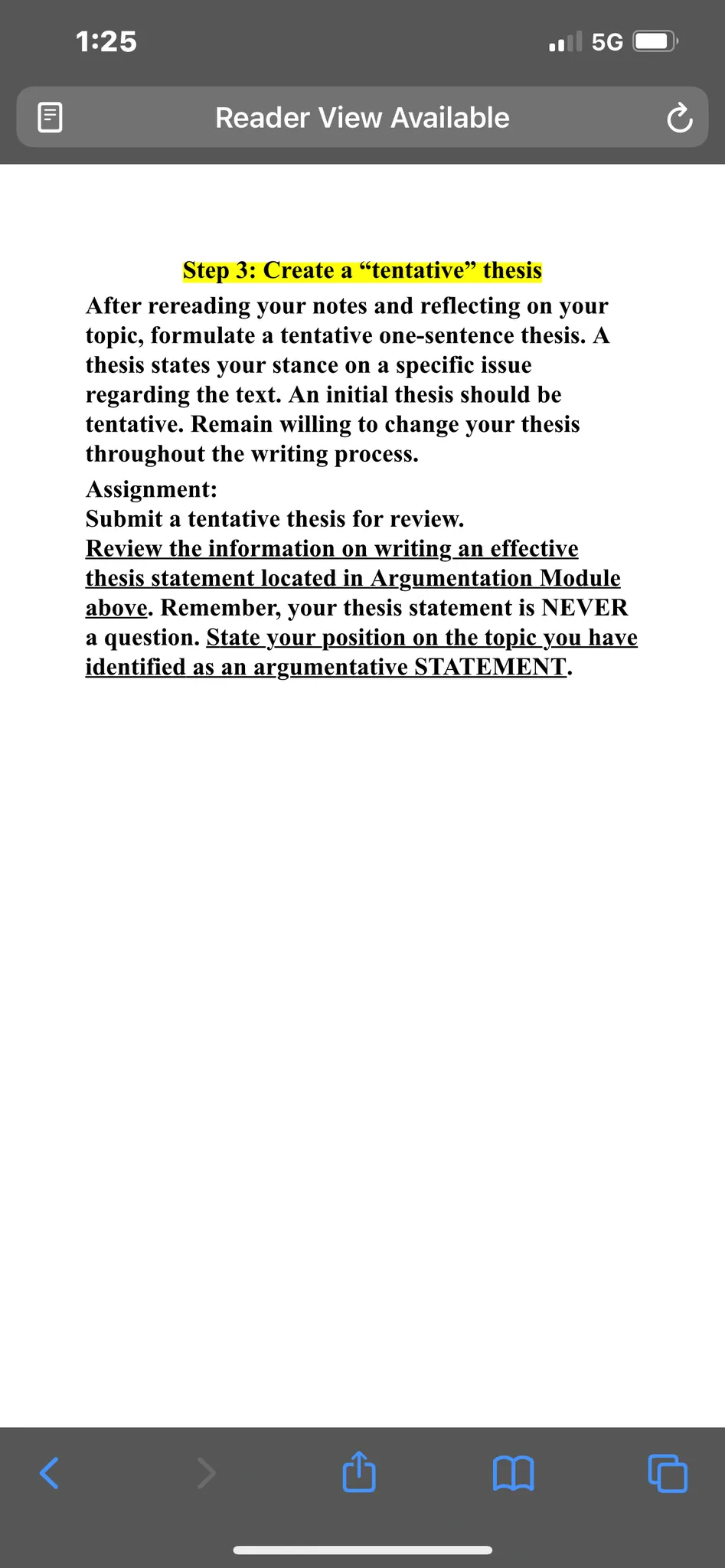 1:25

5G

Reader View Available

Step 3: Create a “tentative” thesis

After rereading your notes and reflecting on your topic, formulate a tentative one-sentence thesis. A thesis states your stance on a specific issue regarding the text. An initial thesis should be tentative. Remain willing to change your thesis throughout the writing process.

Assignment:
Submit a tentative thesis for review.
Review the information on writing an effective thesis statement located in Argumentation Module above. Remember, your thesis statement is NEVER a question. State your position on the topic you have identified as an argumentative STATEMENT.